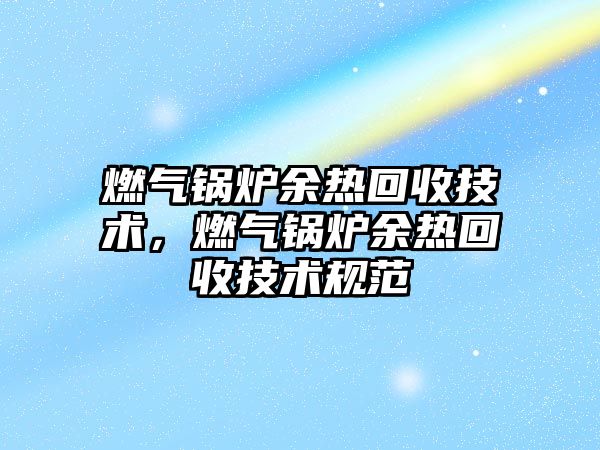 燃气锅炉余热回收技术，燃气锅炉余热回收技术规范